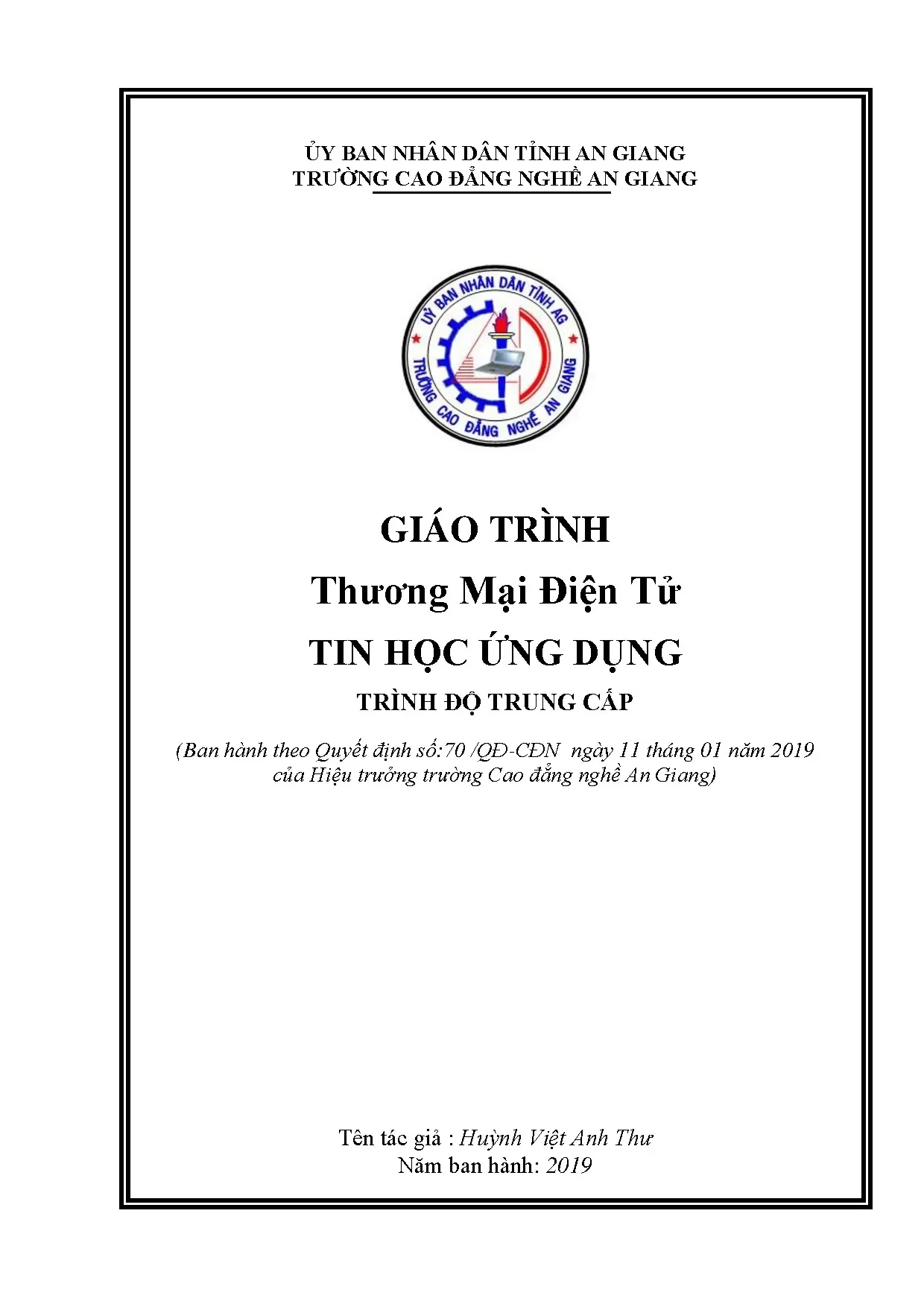 ỦY BAN NHÂN DÂN TỈNH AN GIANG
TRƯỜNG CAO ĐẲNG NGHỀ AN GIANG

ỦY BAN NHÂN DÂN TỈNH AG
TRƯỜNG CAO ĐẲNG NGHỀ AN GIANG

GIÁO TRÌNH
Thương Mại Điện Tử
TIN HỌC ỨNG DỤNG
TRÌNH ĐỘ TRUNG CẤP

(Ban hành theo Quyết định số:70 /QĐ-CĐN ngày 11 tháng 01 năm 2019 của Hiệu trưởng trường Cao đẳng nghề An Giang)

Tên tác giả : Huỳnh Việt Anh Thư
Năm ban hành: 2019